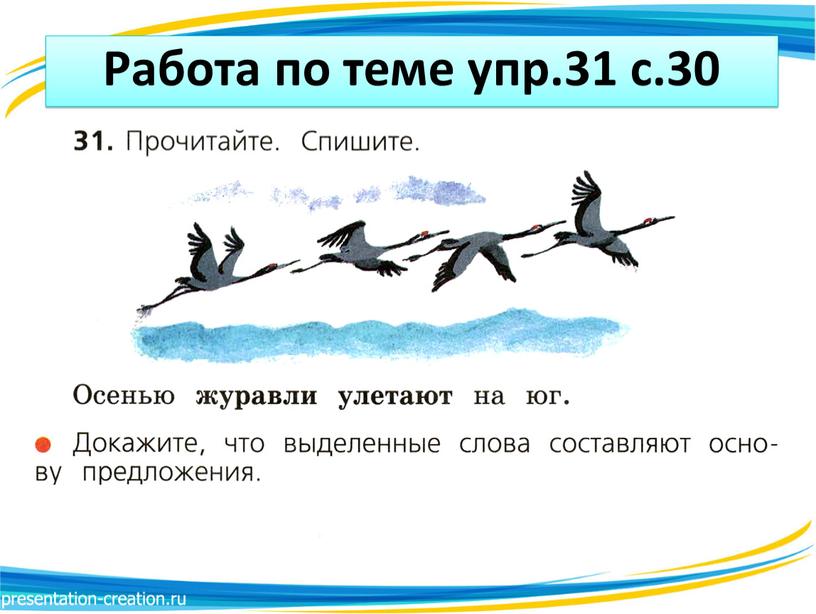 Работа по теме упр.31 с.30

31. Прочитайте. Спишите.

Осенью журавли улетают на юг.

Докажите, что выделенные слова составляют основу предложения.

presentation-creation.ru